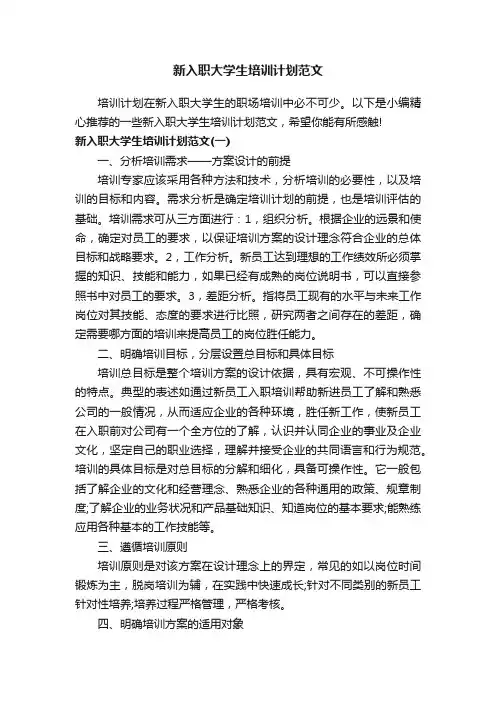 新入职大学生培训计划范文

培训计划在新入职大学生的职场培训中必不可少。以下是小编精心推荐的一些新入职大学生培训计划范文，希望你能有所感触!

新入职大学生培训计划范文(一)

一、分析培训需求——方案设计的前提

培训专家应该采用各种方法和技术，分析培训的必要性，以及培训的目标和内容。需求分析是确定培训计划的前提，也是培训评估的基础。培训需求可从三方面进行：1，组织分析。根据企业的远景和使命，确定对员工的要求，以保证培训方案的设计理念符合企业的总体目标和战略要求。2，工作分析。新员工达到理想的工作绩效所必须掌握的知识、技能和能力，如果已经有成熟的岗位说明书，可以直接参照书中对员工的要求。3，差距分析。指将员工现有的水平与未来工作岗位对其技能、态度的要求进行比照，研究两者之间存在的差距，确定需要哪方面的培训来提高员工的岗位胜任能力。

二、明确培训目标，分层设置总目标和具体目标

培训总目标是整个培训方案的设计依据，具有宏观、不可操作性的特点。典型的表述如通过新员工入职培训帮助新进员工了解和熟悉公司的一般情况，从而适应企业的各种环境，胜任新工作，使新员工在入职前对公司有一个全方位的了解，认识并认同企业的事业及企业文化，坚定自己的职业选择，理解并接受企业的共同语言和行为规范。培训的具体目标是对总目标的分解和细化，具备可操作性。它一般包括了解企业的文化和经营理念、熟悉企业的各种通用的政策、规章制度;了解企业的业务状况和产品基础知识、知道岗位的基本要求;能熟练应用各种基本的工作技能等。

三、遵循培训原则

培训原则是对该方案在设计理念上的界定，常见的如以岗位时间锻炼为主，脱岗培训为辅，在实践中快速成长;针对不同类别的新员工针对性培养;培养过程严格管理，严格考核。

四、明确培训方案的适用对象